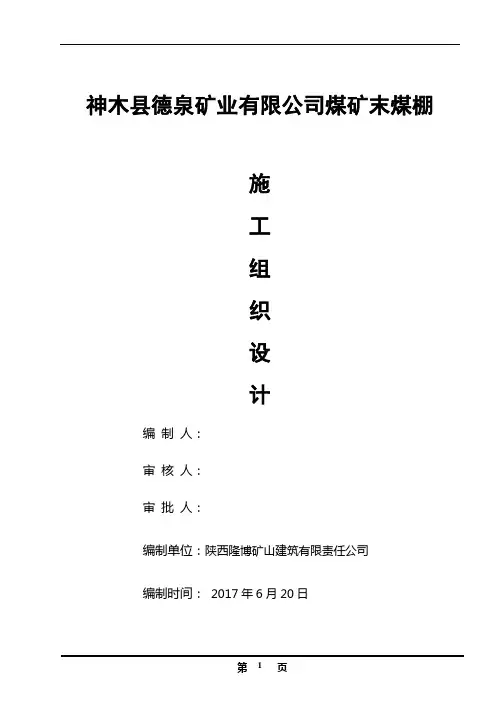 神木县德泉矿业有限公司煤矿末煤棚

施

工

组

织

设

计

编 制 人：

审 核 人：

审 批 人：

编制单位：陕西隆博矿山建筑有限责任公司

编制时间： 2017 年 6 月 20 日

第 1 页